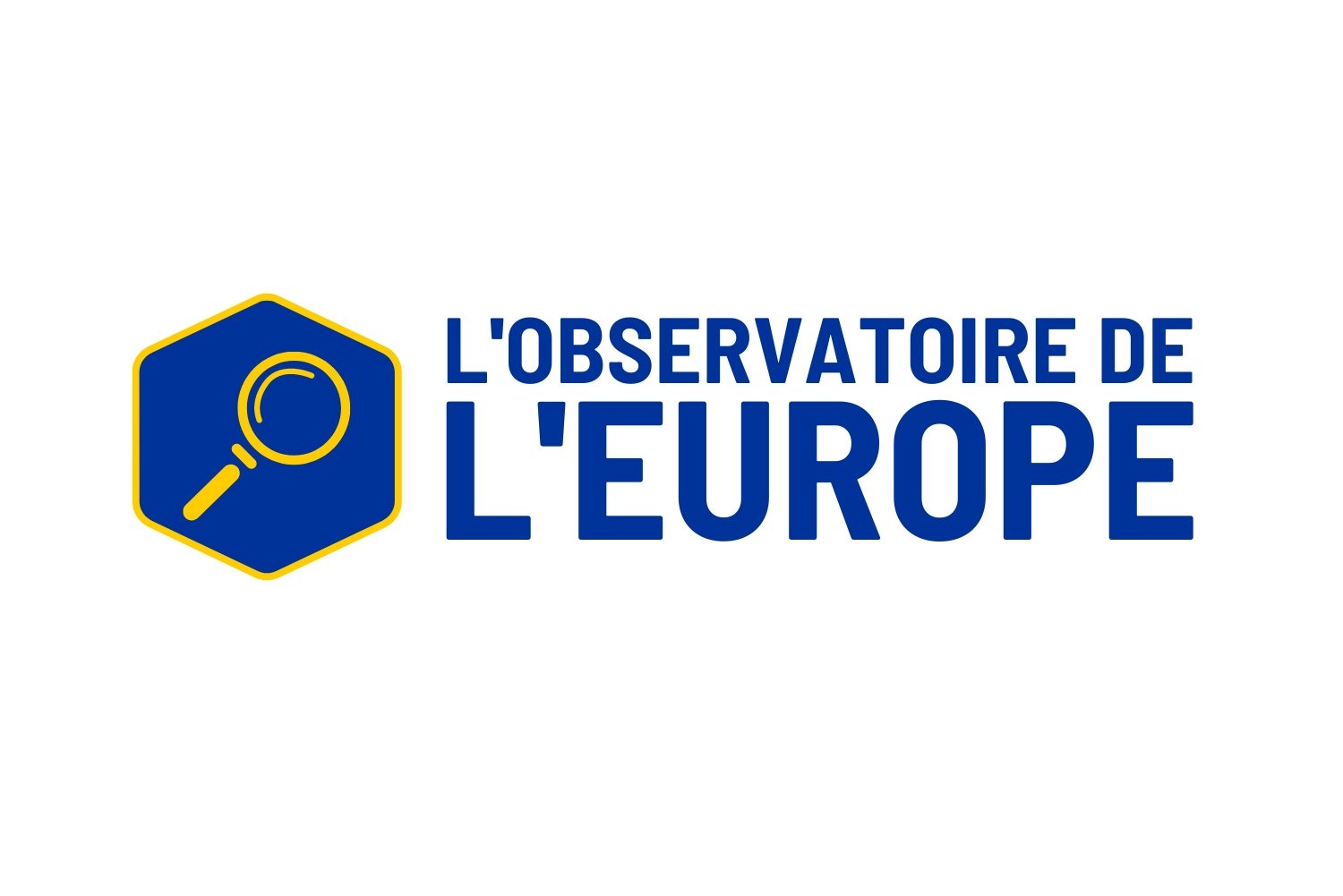 L'OBSERVATOIRE DE
L'EUROPE